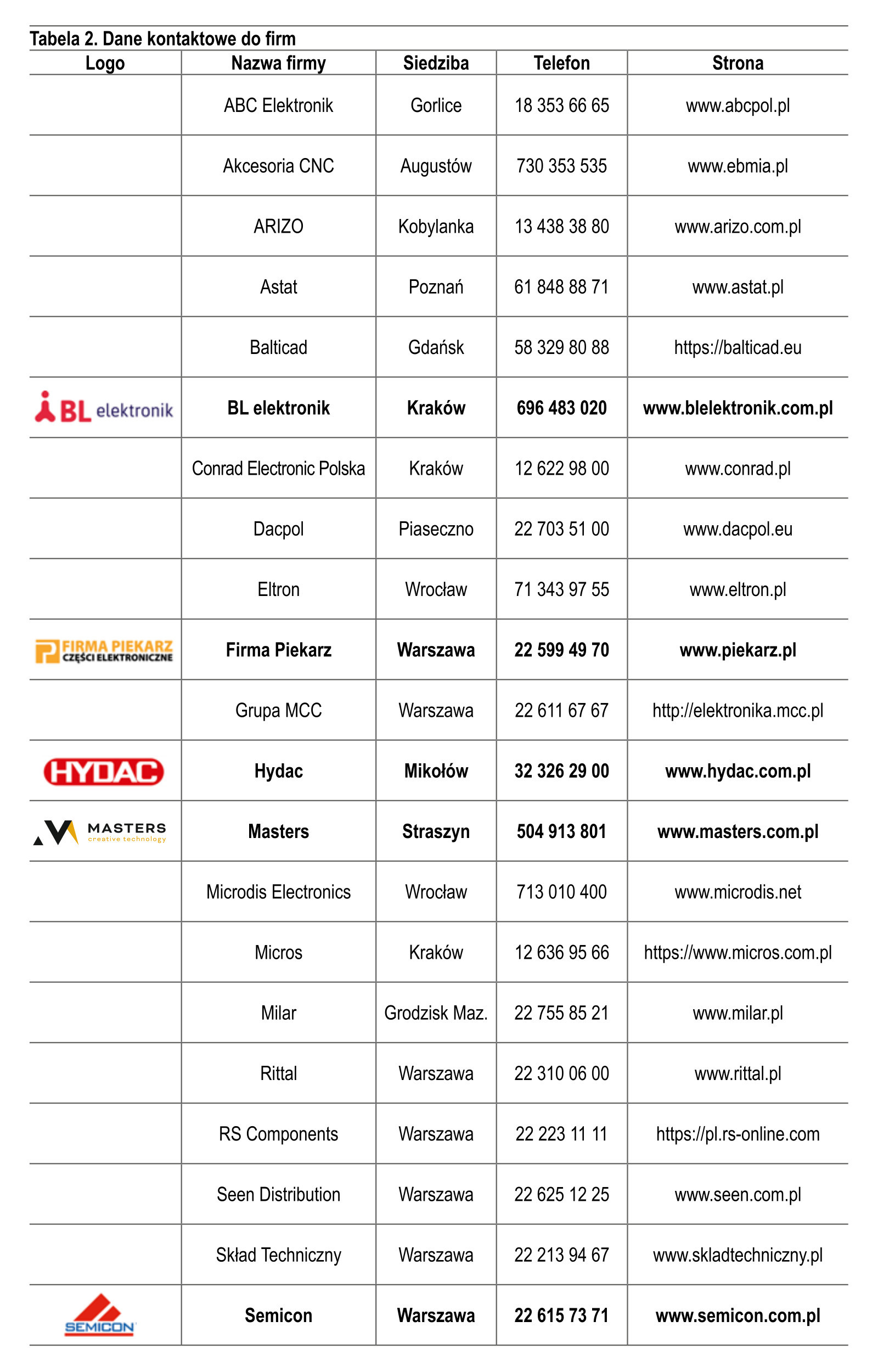 Tabela 2. Dane kontaktowe do firm

| Logo | Nazwa firmy | Siedziba | Telefon | Strona |
|---|---|---|---|---|
| | ABC Elektronik | Gorlice | 18 353 66 65 | www.abcpol.pl |
| | Akcesoria CNC | Augustów | 730 353 535 | www.ebmia.pl |
| | ARIZO | Kobylanka | 13 438 38 80 | www.arizo.com.pl |
| | Astat | Poznań | 61 848 88 71 | www.astat.pl |
| | Balticad | Gdańsk | 58 329 80 88 | https://balticad.eu |
| BL elektronik | BL elektronik | Kraków | 696 483 020 | www.blelektronik.com.pl |
| | Conrad Electronic Polska | Kraków | 12 622 98 00 | www.conrad.pl |
| | Dacpol | Piaseczno | 22 703 51 00 | www.dacpol.eu |
| | Eltron | Wrocław | 71 343 97 55 | www.eltron.pl |
| FIRMA PIEKARZ CZĘŚCI ELEKTRONICZNE | Firma Piekarz | Warszawa | 22 599 49 70 | www.piekarz.pl |
| | Grupa MCC | Warszawa | 22 611 67 67 | http://elektronika.mcc.pl |
| HYDAC | Hydac | Mikołów | 32 326 29 00 | www.hydac.com.pl |
| MASTERS creative technology | Masters | Straszyn | 504 913 801 | www.masters.com.pl |
| | Microdis Electronics | Wrocław | 713 010 400 | www.microdis.net |
| | Micros | Kraków | 12 636 95 66 | https://www.micros.com.pl |
| | Milar | Grodzisk Maz. | 22 755 85 21 | www.milar.pl |
| | Rittal | Warszawa | 22 310 06 00 | www.rittal.pl |
| | RS Components | Warszawa | 22 223 11 11 | https://pl.rs-online.com |
| | Seen Distribution | Warszawa | 22 625 12 25 | www.seen.com.pl |
| | Skład Techniczny | Warszawa | 22 213 94 67 | www.skladtechniczny.pl |
| SEMICON | Semicon | Warszawa | 22 615 73 71 | www.semicon.com.pl |